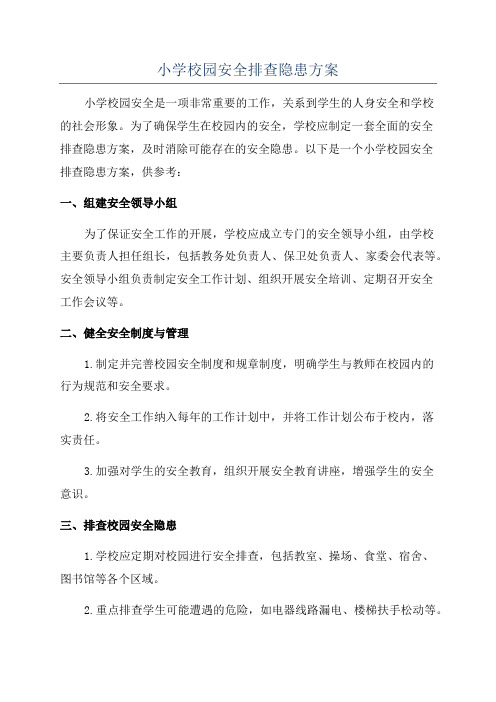 小学校园安全排查隐患方案

小学校园安全是一项非常重要的工作，关系到学生的人身安全和学校的社会形象。为了确保学生在校园内的安全，学校应制定一套全面的安全排查隐患方案，及时消除可能存在的安全隐患。以下是一个小学校园安全排查隐患方案，供参考：

一、组建安全领导小组

为了保证安全工作的开展，学校应成立专门的安全领导小组，由学校主要负责人担任组长，包括教务处负责人、保卫处负责人、家委会代表等。安全领导小组负责制定安全工作计划、组织开展安全培训、定期召开安全工作会议等。

二、健全安全制度与管理

1.制定并完善校园安全制度和规章制度，明确学生与教师在校园内的行为规范和安全要求。

2.将安全工作纳入每年的工作计划中，并将工作计划公布于校内，落实责任。

3.加强对学生的安全教育，组织开展安全教育讲座，增强学生的安全意识。

三、排查校园安全隐患

1.学校应定期对校园进行安全排查，包括教室、操场、食堂、宿舍、图书馆等各个区域。

2.重点排查学生可能遭遇的危险，如电器线路漏电、楼梯扶手松动等。